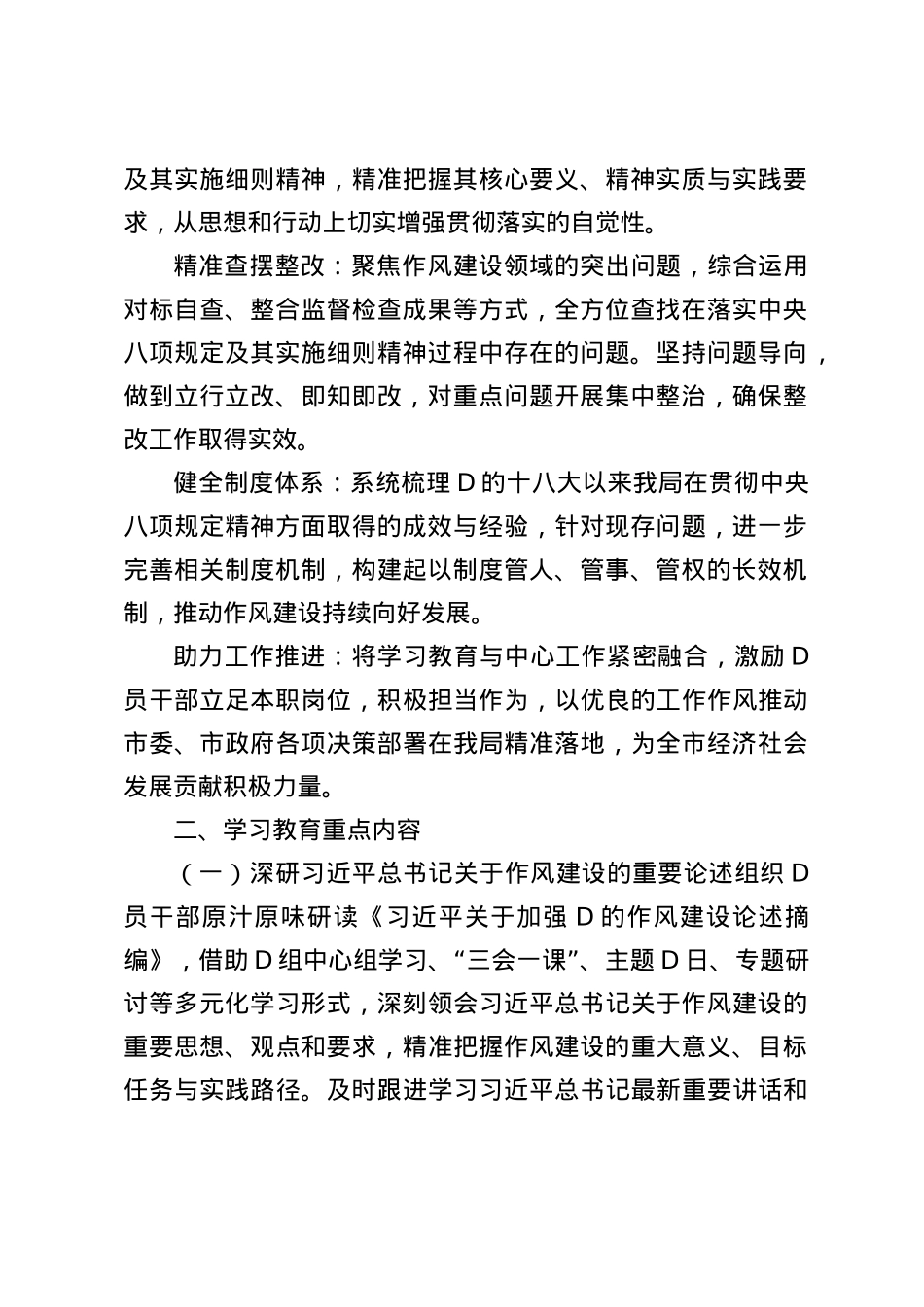 及其实施细则精神，精准把握其核心要义、精神实质与实践要求，从思想和行动上切实增强贯彻落实的自觉性。

精准查摆整改：聚焦作风建设领域的突出问题，综合运用对标自查、整合监督检查成果等方式，全方位查找在落实中央八项规定及其实施细则精神过程中存在的问题。坚持问题导向，做到立行立改、即知即改，对重点问题开展集中整治，确保整改工作取得实效。

健全制度体系：系统梳理 D 的十八大以来我局在贯彻中央八项规定精神方面取得的成效与经验，针对现存问题，进一步完善相关制度机制，构建起以制度管人、管事、管权的长效机制，推动作风建设持续向好发展。

助力工作推进：将学习教育与中心工作紧密融合，激励 D 员干部立足本职岗位，积极担当作为，以优良的工作作风推动市委、市政府各项决策部署在我局精准落地，为全市经济社会发展贡献积极力量。

二、学习教育重点内容

（一）深研习近平总书记关于作风建设的重要论述组织 D 员干部原汁原味研读《习近平关于加强 D 的作风建设论述摘编》，借助 D 组中心组学习、“三会一课”、主题 D 日、专题研讨等多元化学习形式，深刻领会习近平总书记关于作风建设的重要思想、观点和要求，精准把握作风建设的重大意义、目标任务与实践路径。及时跟进学习习近平总书记最新重要讲话和